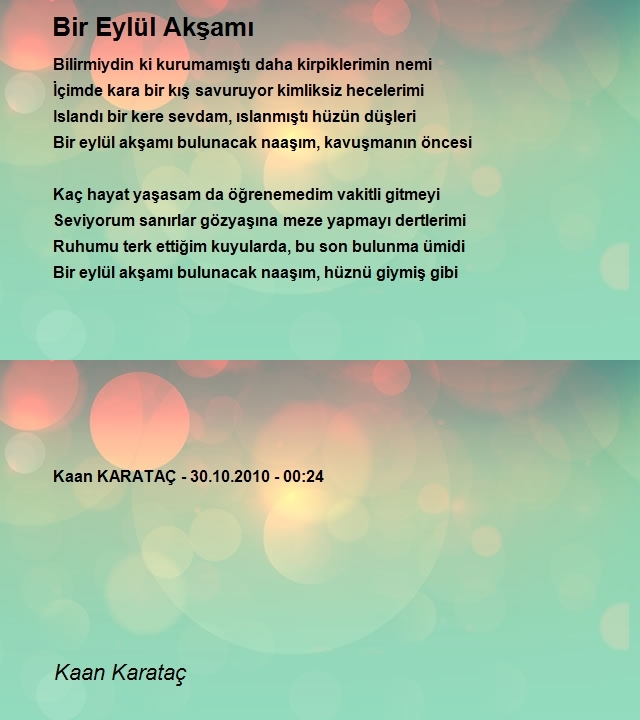 Bir Eylül Akşamı

Bilirmiydin ki kurumamıştı daha kirpiklerimin nemi
İçimde kara bir kış savuruyor kimliksiz hecelerimi
Islandı bir kere sevdam, ıslanmıştı hüzün düşleri
Bir eylül akşamı bulunacak naaşım, kavuşmanın öncesi

Kaç hayat yaşasam da öğrenemedim vakitli gitmeyi
Seviyorum sanırlar gözyaşına meze yapmayı dertlerimi
Ruhumu terk ettiğim kuyularda, bu son bulunma ümidi
Bir eylül akşamı bulunacak naaşım, hüznü giymiş gibi

Kaan KARATAÇ - 30.10.2010 - 00:24

Kaan Karataç